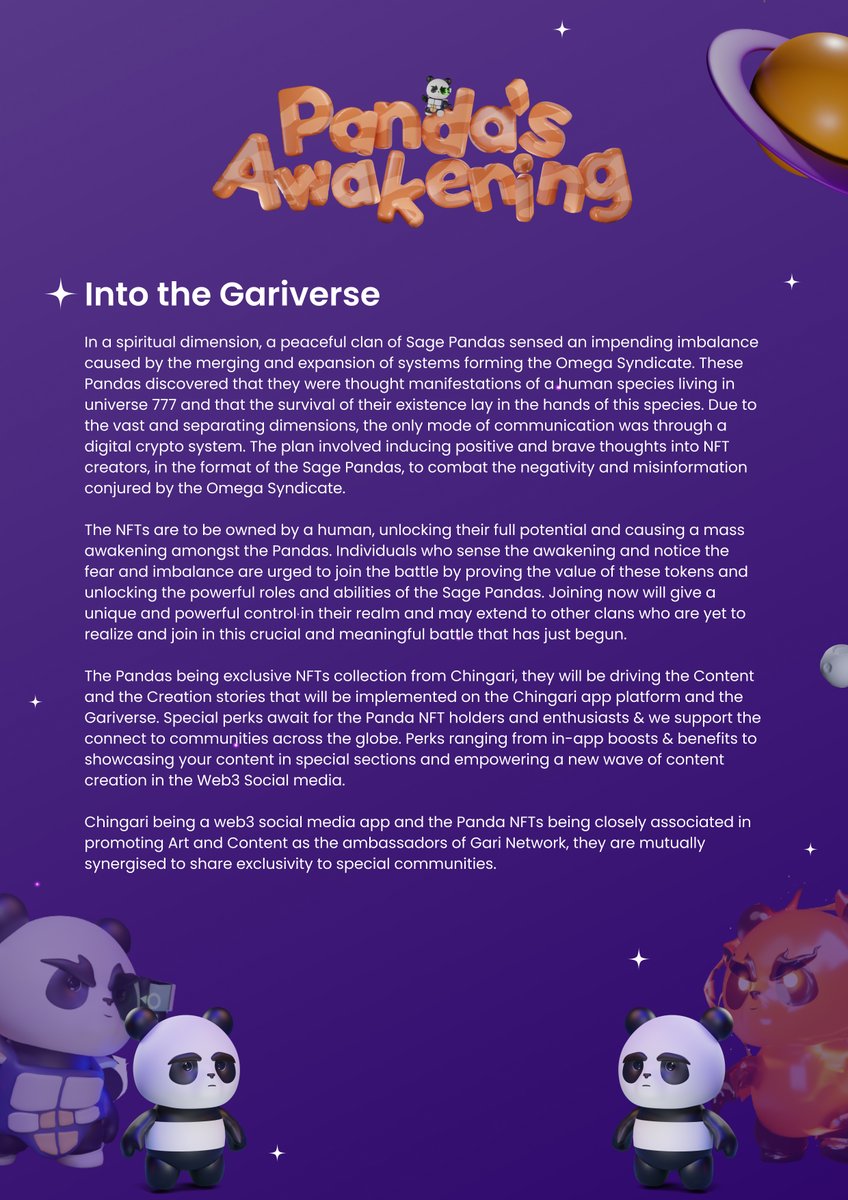 Panda's Awakening

Into the Gariverse

In a spiritual dimension, a peaceful clan of Sage Pandas sensed an impending imbalance caused by the merging and expansion of systems forming the Omega Syndicate. These Pandas discovered that they were thought manifestations of a human species living in universe 777 and that the survival of their existence lay in the hands of this species. Due to the vast and separating dimensions, the only mode of communication was through a digital crypto system. The plan involved inducing positive and brave thoughts into NFT creators, in the format of the Sage Pandas, to combat the negativity and misinformation conjured by the Omega Syndicate.

The NFTs are to be owned by a human, unlocking their full potential and causing a mass awakening amongst the Pandas. Individuals who sense the awakening and notice the fear and imbalance are urged to join the battle by proving the value of these tokens and unlocking the powerful roles and abilities of the Sage Pandas. Joining now will give a unique and powerful control in their realm and may extend to other clans who are yet to realize and join in this crucial and meaningful battle that has just begun.

The Pandas being exclusive NFTs collection from Chingari, they will be driving the Content and the Creation stories that will be implemented on the Chingari app platform and the Gariverse. Special perks await for the Panda NFT holders and enthusiasts & we support the connect to communities across the globe. Perks ranging from in-app boosts & benefits to showcasing your content in special sections and empowering a new wave of content creation in the Web3 Social media.

Chingari being a web3 social media app and the Panda NFTs being closely associated in promoting Art and Content as the ambassadors of Gari Network, they are mutually synergised to share exclusivity to special communities.